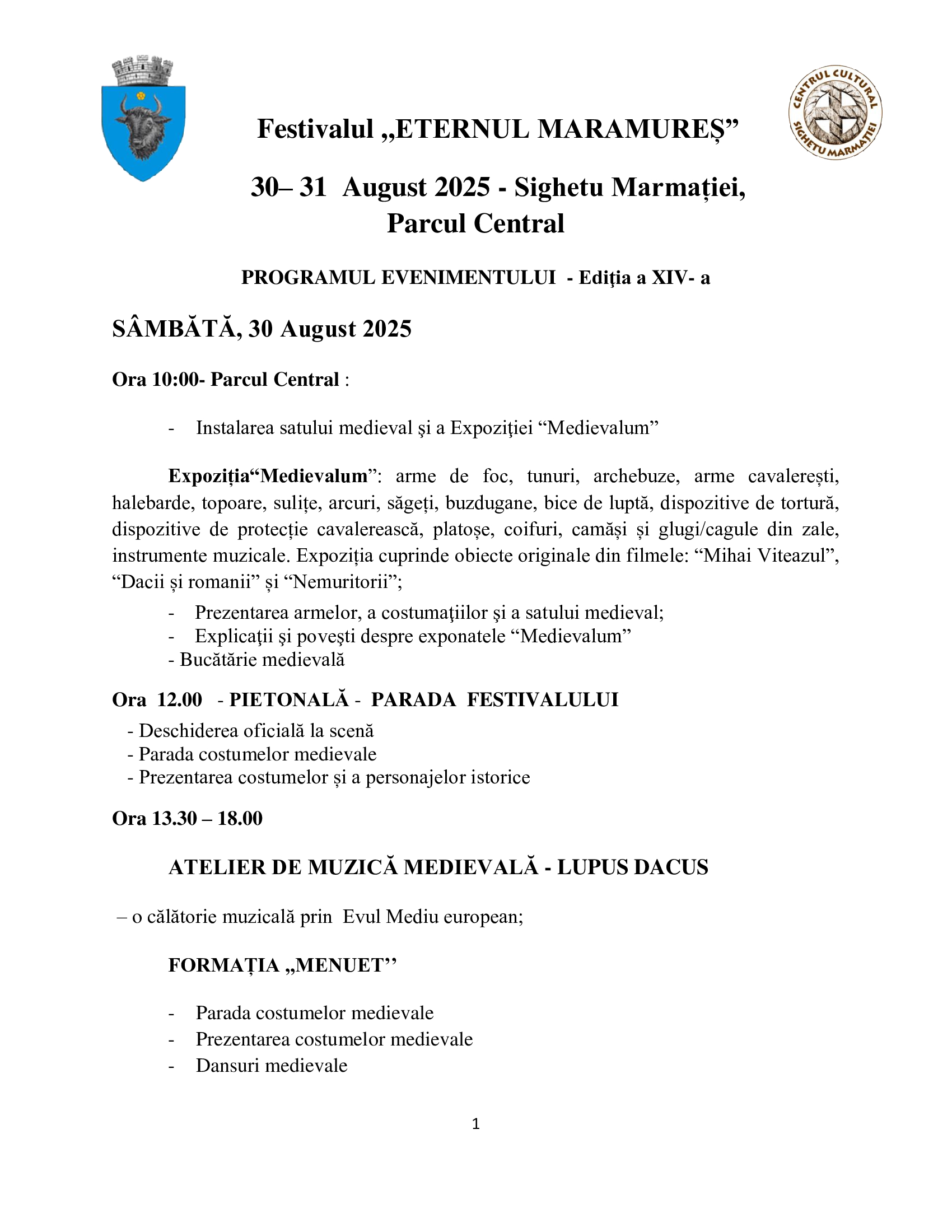 CENTRUL CULTURAL SIGHETU MARMAȚIEI

Festivalul „ETERNUL MARAMUREȘ”

30– 31 August 2025 - Sighetu Marmației, Parcul Central

PROGRAMUL EVENIMENTULUI - Ediţia a XIV- a

SÂMBĂTĂ, 30 August 2025

Ora 10:00- Parcul Central :

- Instalarea satului medieval şi a Expoziţiei “Medievalum”

Expoziția“Medievalum”: arme de foc, tunuri, archebuze, arme cavalerești, halebarde, topoare, sulițe, arcuri, săgeți, buzdugane, bice de luptă, dispozitive de tortură, dispozitive de protecție cavalerească, platoșe, coifuri, camăși și glugi/cagule din zale, instrumente muzicale. Expoziția cuprinde obiecte originale din filmele: “Mihai Viteazul”, “Dacii și romanii” și “Nemuritorii”;

- Prezentarea armelor, a costumaţiilor şi a satului medieval;
- Explicaţii şi poveşti despre exponatele “Medievalum”
- Bucătărie medievală

Ora 12.00 - PIETONALĂ - PARADA FESTIVALULUI

- Deschiderea oficială la scenă
- Parada costumelor medievale
- Prezentarea costumelor și a personajelor istorice

Ora 13.30 – 18.00

ATELIER DE MUZICĂ MEDIEVALĂ - LUPUS DACUS

– o călătorie muzicală prin Evul Mediu european;

FORMAȚIA „MENUET’’

- Parada costumelor medievale
- Prezentarea costumelor medievale
- Dansuri medievale

1